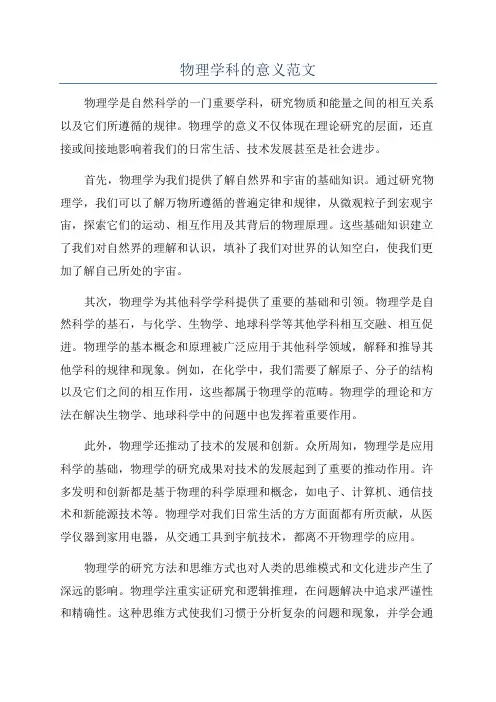 物理学科的意义范文

物理学是自然科学的一门重要学科，研究物质和能量之间的相互关系以及它们所遵循的规律。物理学的意义不仅体现在理论研究的层面，还直接或间接地影响着我们的日常生活、技术发展甚至是社会进步。

首先，物理学为我们提供了解自然界和宇宙的基础知识。通过研究物理学，我们可以了解万物所遵循的普遍定律和规律，从微观粒子到宏观宇宙，探索它们的运动、相互作用及其背后的物理原理。这些基础知识建立了我们对自然界的理解和认识，填补了我们对世界的认知空白，使我们更加了解自己所处的宇宙。

其次，物理学为其他科学学科提供了重要的基础和引领。物理学是自然科学的基石，与化学、生物学、地球科学等其他学科相互交融、相互促进。物理学的基本概念和原理被广泛应用于其他科学领域，解释和推导其他学科的规律和现象。例如，在化学中，我们需要了解原子、分子的结构以及它们之间的相互作用，这些都属于物理学的范畴。物理学的理论和方法在解决生物学、地球科学中的问题中也发挥着重要作用。

此外，物理学还推动了技术的发展和创新。众所周知，物理学是应用科学的基础，物理学的研究成果对技术的发展起到了重要的推动作用。许多发明和创新都是基于物理的科学原理和概念，如电子、计算机、通信技术和新能源技术等。物理学对我们日常生活的方方面面都有所贡献，从医学仪器到家用电器，从交通工具到宇航技术，都离不开物理学的应用。

物理学的研究方法和思维方式也对人类的思维模式和文化进步产生了深远的影响。物理学注重实证研究和逻辑推理，在问题解决中追求严谨性和精确性。这种思维方式使我们习惯于分析复杂的问题和现象，并学会通